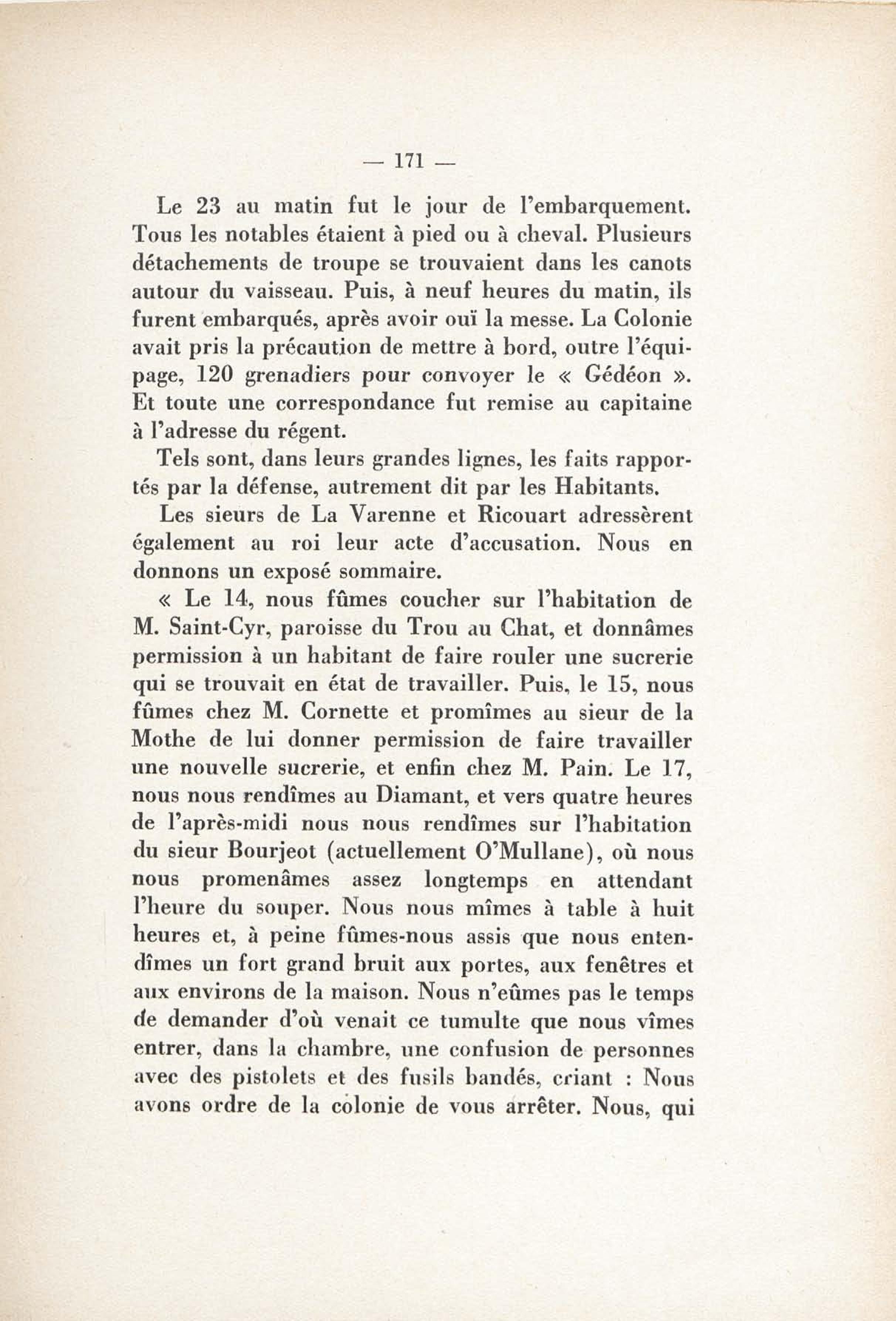 — 171 —

Le 23 au matin fut le jour de l'embarquement. Tous les notables étaient à pied ou à cheval. Plusieurs détachements de troupe se trouvaient dans les canots autour du vaisseau. Puis, à neuf heures du matin, ils furent embarqués, après avoir ouï la messe. La Colonie avait pris la précaution de mettre à bord, outre l'équipage, 120 grenadiers pour convoyer le « Gédéon ». Et toute une correspondance fut remise au capitaine à l'adresse du régent.

Tels sont, dans leurs grandes lignes, les faits rapportés par la défense, autrement dit par les Habitants.

Les sieurs de La Varenne et Ricouart adressèrent également au roi leur acte d'accusation. Nous en donnons un exposé sommaire.

« Le 14, nous fûmes coucher sur l'habitation de M. Saint-Cyr, paroisse du Trou au Chat, et donnâmes permission à un habitant de faire rouler une sucrerie qui se trouvait en état de travailler. Puis, le 15, nous fûmes chez M. Cornette et promîmes au sieur de la Mothe de lui donner permission de faire travailler une nouvelle sucrerie, et enfin chez M. Pain. Le 17, nous nous rendîmes au Diamant, et vers quatre heures de l'après-midi nous nous rendîmes sur l'habitation du sieur Bourjeot (actuellement O'Mullane), où nous nous promenâmes assez longtemps en attendant l'heure du souper. Nous nous mîmes à table à huit heures et, à peine fûmes-nous assis que nous entendîmes un fort grand bruit aux portes, aux fenêtres et aux environs de la maison. Nous n'eûmes pas le temps de demander d'où venait ce tumulte que nous vîmes entrer, dans la chambre, une confusion de personnes avec des pistolets et des fusils bandés, criant : Nous avons ordre de la colonie de vous arrêter. Nous, qui